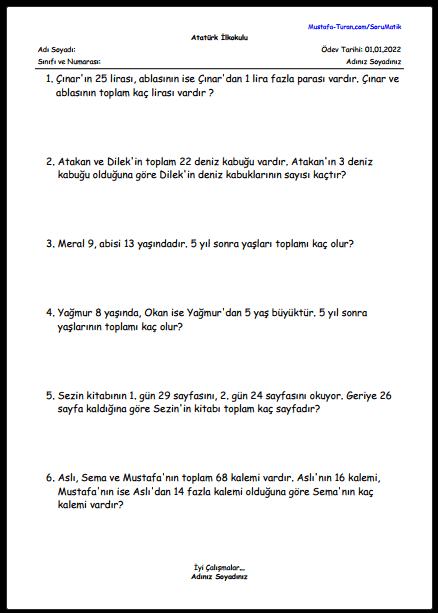 Mustafa-Turan.com/SoruMatik

Atatürk İlkokulu

Adı Soyadı:
Ödev Tarihi: 01.01.2022

Sınıfı ve Numarası:
Adınız Soyadınız

1. Çınar'ın 25 lirası, ablasının ise Çınar'dan 1 lira fazla parası vardır. Çınar ve ablasının toplam kaç lirası vardır ?

2. Atakan ve Dilek'in toplam 22 deniz kabuğu vardır. Atakan'ın 3 deniz kabuğu olduğuna göre Dilek'in deniz kabuklarının sayısı kaçtır?

3. Meral 9, abisi 13 yaşındadır. 5 yıl sonra yaşları toplamı kaç olur?

4. Yağmur 8 yaşında, Okan ise Yağmur'dan 5 yaş büyüktür. 5 yıl sonra yaşlarının toplamı kaç olur?

5. Sezin kitabının 1. gün 29 sayfasını, 2. gün 24 sayfasını okuyor. Geriye 26 sayfa kaldığına göre Sezin'in kitabı toplam kaç sayfadır?

6. Aslı, Sema ve Mustafa'nın toplam 68 kalemi vardır. Aslı'nın 16 kalemi, Mustafa'nın ise Aslı'dan 14 fazla kalemi olduğuna göre Sema'nın kaç kalemi vardır?

İyi Çalışmalar...
Adınız Soyadınız